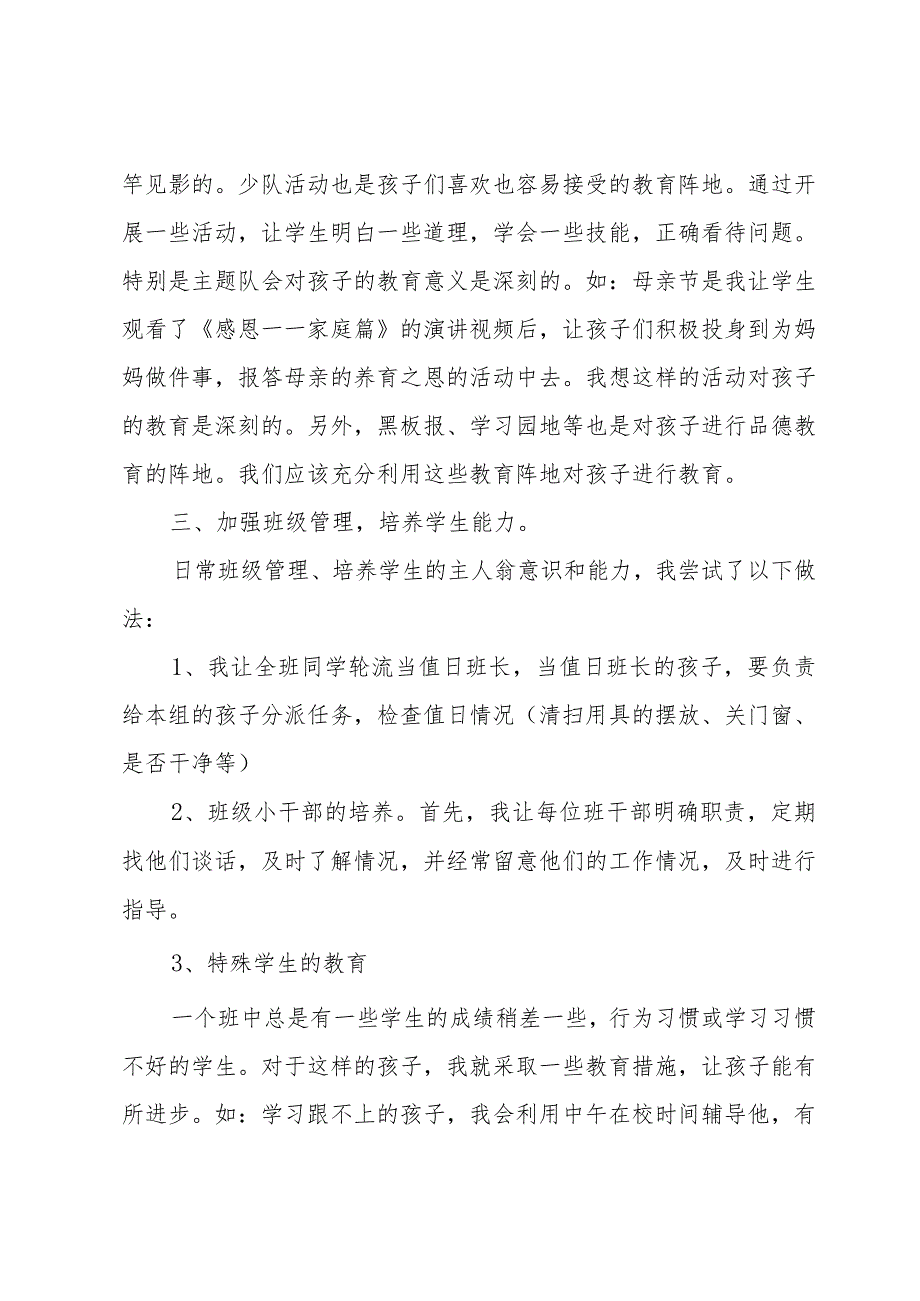 竿见影的。少队活动也是孩子们喜欢也容易接受的教育阵地。通过开展一些活动，让学生明白一些道理，学会一些技能，正确看待问题。特别是主题队会对孩子的教育意义是深刻的。如：母亲节是我让学生观看了《感恩一一家庭篇》的演讲视频后，让孩子们积极投身到为妈妈做件事，报答母亲的养育之恩的活动中去。我想这样的活动对孩子的教育是深刻的。另外，黑板报、学习园地等也是对孩子进行品德教育的阵地。我们应该充分利用这些教育阵地对孩子进行教育。

三、加强班级管理，培养学生能力。

日常班级管理、培养学生的主人翁意识和能力，我尝试了以下做法：

1、我让全班同学轮流当值日班长，当值日班长的孩子，要负责给本组的孩子分派任务，检查值日情况（清扫用具的摆放、关门窗、是否干净等）

2、班级小干部的培养。首先，我让每位班干部明确职责，定期找他们谈话，及时了解情况，并经常留意他们的工作情况，及时进行指导。

3、特殊学生的教育

一个班中总是有一些学生的成绩稍差一些，行为习惯或学习习惯不好的学生。对于这样的孩子，我就采取一些教育措施，让孩子能有所进步。如：学习跟不上的孩子，我会利用中午在校时间辅导他，有